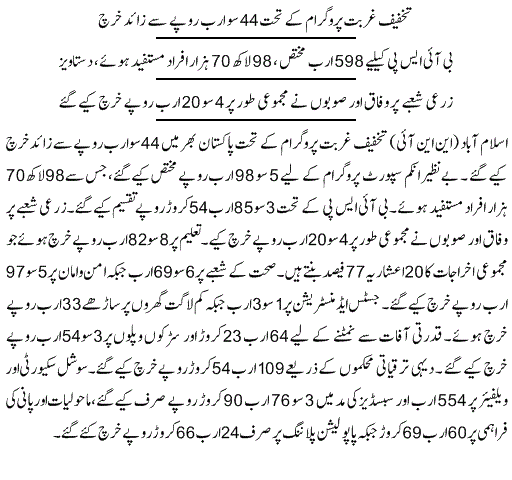 تخفیف غربت پروگرام کے تحت 44 سو ارب روپے سے زائد خرچ

بی آئی ایس پی کیلیے 598 ارب مختص، 98 لاکھ 70 ہزار افراد مستفید ہوئے، دستاویز

زرعی شعبے پر وفاق اور صوبوں نے مجموعی طور پر 4 سو 20 ارب روپے خرچ کیے گئے

اسلام آباد (این این آئی) تخفیف غربت پروگرام کے تحت پاکستان بھر میں 44 سو ارب روپے سے زائد خرچ کیے گئے۔ بے نظیر انکم سپورٹ پروگرام کے لیے 5 سو 98 ارب روپے مختص کیے گئے، جس سے 98 لاکھ 70 ہزار افراد مستفید ہوئے۔ بی آئی ایس پی کے تحت 3 سو 85 ارب 54 کروڑ روپے تقسیم کیے گئے۔ زرعی شعبے پر وفاق اور صوبوں نے مجموعی طور پر 4 سو 20 ارب روپے خرچ کیے۔ تعلیم پر 8 سو 82 ارب روپے خرچ ہوئے جو مجموعی اخراجات کا 20 اعشاریہ 77 فیصد بنتے ہیں۔ صحت کے شعبے پر 6 سو 69 ارب جبکہ امن وامان پر 5 سو 97 ارب روپے خرچ کیے گئے۔ جسٹس ایڈ منسٹریشن پر 1 سو 3 ارب جبکہ کم لاگت گھروں پر ساڑھے 33 ارب روپے خرچ ہوئے۔ قدرتی آفات سے نمٹنے کے لیے 64 ارب 23 کروڑ اور سڑکوں وپلوں پر 3 سو 54 ارب روپے خرچ کیے گئے۔ دیہی ترقیاتی محکموں کے ذریعے 109 ارب 54 کروڑ روپے خرچ کیے گئے۔ سوشل سکیورٹی اور ویلفیئر پر 554 ارب اور سبسڈیز کی مد میں 3 سو 76 ارب 90 کروڑ روپے صرف کیے گئے، ماحولیات اور پانی کی فراہمی پر 60 ارب 69 کروڑ جبکہ پاپولیشن پلاننگ پر صرف 24 ارب 66 کروڑ روپے خرچ کئے گئے۔